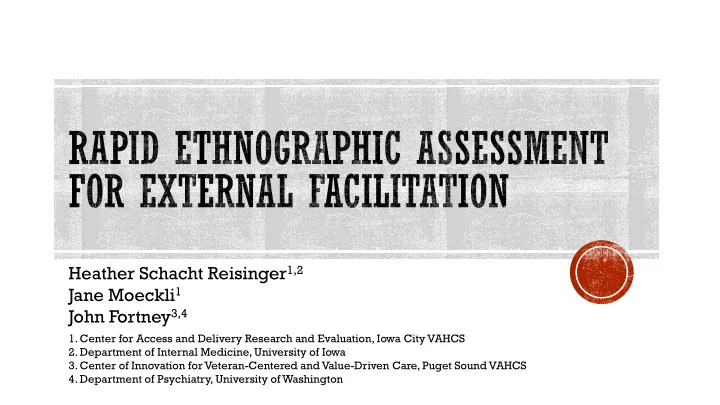 RAPID ETHNOGRAPHIC ASSESSMENT FOR EXTERNAL FACILITATION

Heather Schacht Reisinger$^{1,2}$
Jane Moeckli$^{1}$
John Fortney$^{3,4}$

1. Center for Access and Delivery Research and Evaluation, Iowa City VAHCS
2. Department of Internal Medicine, University of Iowa
3. Center of Innovation for Veteran-Centered and Value-Driven Care, Puget Sound VAHCS
4. Department of Psychiatry, University of Washington